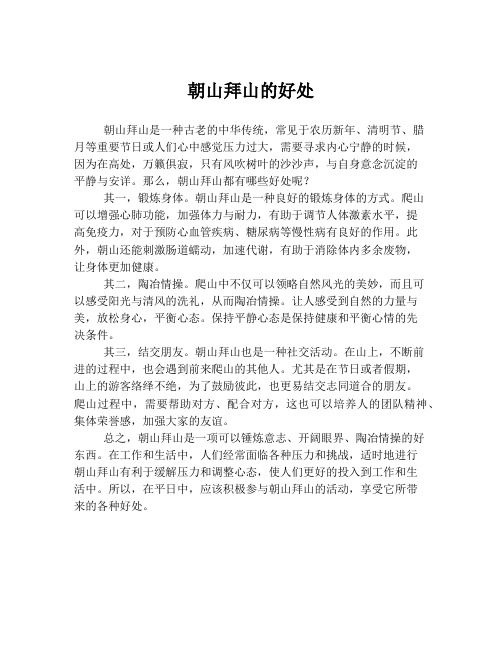 朝山拜山的好处

朝山拜山是一种古老的中华传统，常见于农历新年、清明节、腊月等重要节日或人们心中感觉压力过大，需要寻求内心宁静的时候，因为在高处，万籁俱寂，只有风吹树叶的沙沙声，与自身意念沉淀的平静与安详。那么，朝山拜山都有哪些好处呢？

其一，锻炼身体。朝山拜山是一种良好的锻炼身体的方式。爬山可以增强心肺功能，加强体力与耐力，有助于调节人体激素水平，提高免疫力，对于预防心血管疾病、糖尿病等慢性病有良好的作用。此外，朝山还能刺激肠道蠕动，加速代谢，有助于消除体内多余废物，让身体更加健康。

其二，陶冶情操。爬山中不仅可以领略自然风光的美妙，而且可以感受阳光与清风的洗礼，从而陶冶情操。让人感受到自然的力量与美，放松身心，平衡心态。保持平静心态是保持健康和平衡心情的先决条件。

其三，结交朋友。朝山拜山也是一种社交活动。在山上，不断前进的过程中，也会遇到前来爬山的其他人。尤其是在节日或者假期，山上的游客络绎不绝，为了鼓励彼此，也更易结交志同道合的朋友。爬山过程中，需要帮助对方、配合对方，这也可以培养人的团队精神、集体荣誉感，加强大家的友谊。

总之，朝山拜山是一项可以锤炼意志、开阔眼界、陶冶情操的好东西。在工作和生活中，人们经常面临各种压力和挑战，适时地进行朝山拜山有利于缓解压力和调整心态，使人们更好的投入到工作和生活中。所以，在平日中，应该积极参与朝山拜山的活动，享受它所带来的各种好处。